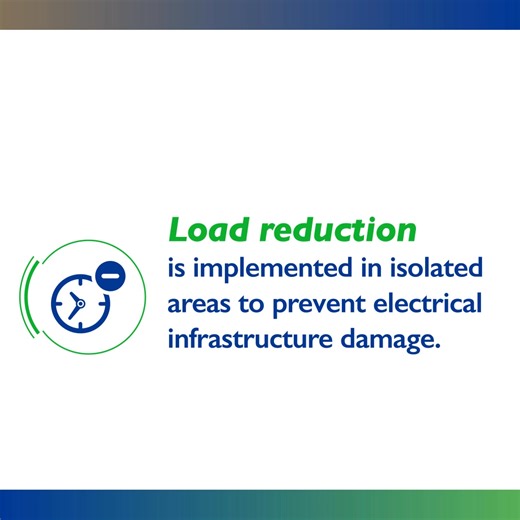 Load reduction
is implemented in isolated areas to prevent electrical infrastructure damage.